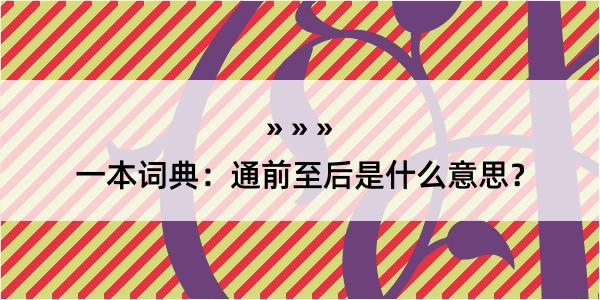 » » »

一本词典：通前至后是什么意思？